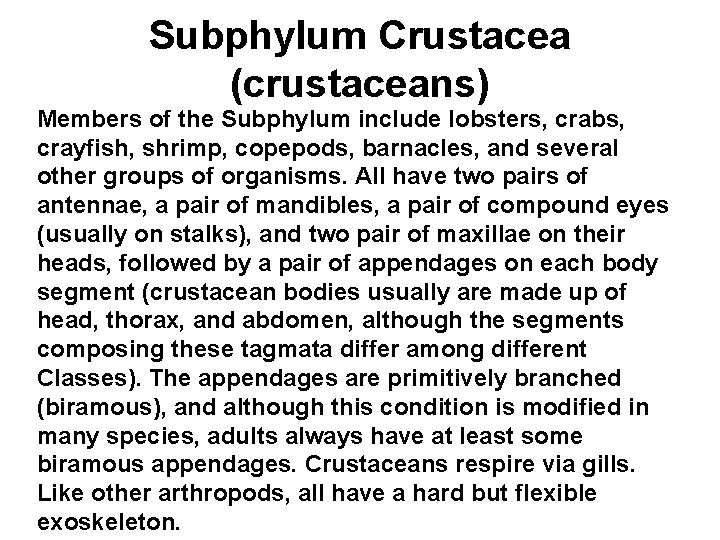 Subphylum Crustacea (crustaceans)

Members of the Subphylum include lobsters, crabs, crayfish, shrimp, copepods, barnacles, and several other groups of organisms. All have two pairs of antennae, a pair of mandibles, a pair of compound eyes (usually on stalks), and two pair of maxillae on their heads, followed by a pair of appendages on each body segment (crustacean bodies usually are made up of head, thorax, and abdomen, although the segments composing these tagmata differ among different Classes). The appendages are primitively branched (biramous), and although this condition is modified in many species, adults always have at least some biramous appendages. Crustaceans respire via gills. Like other arthropods, all have a hard but flexible exoskeleton.